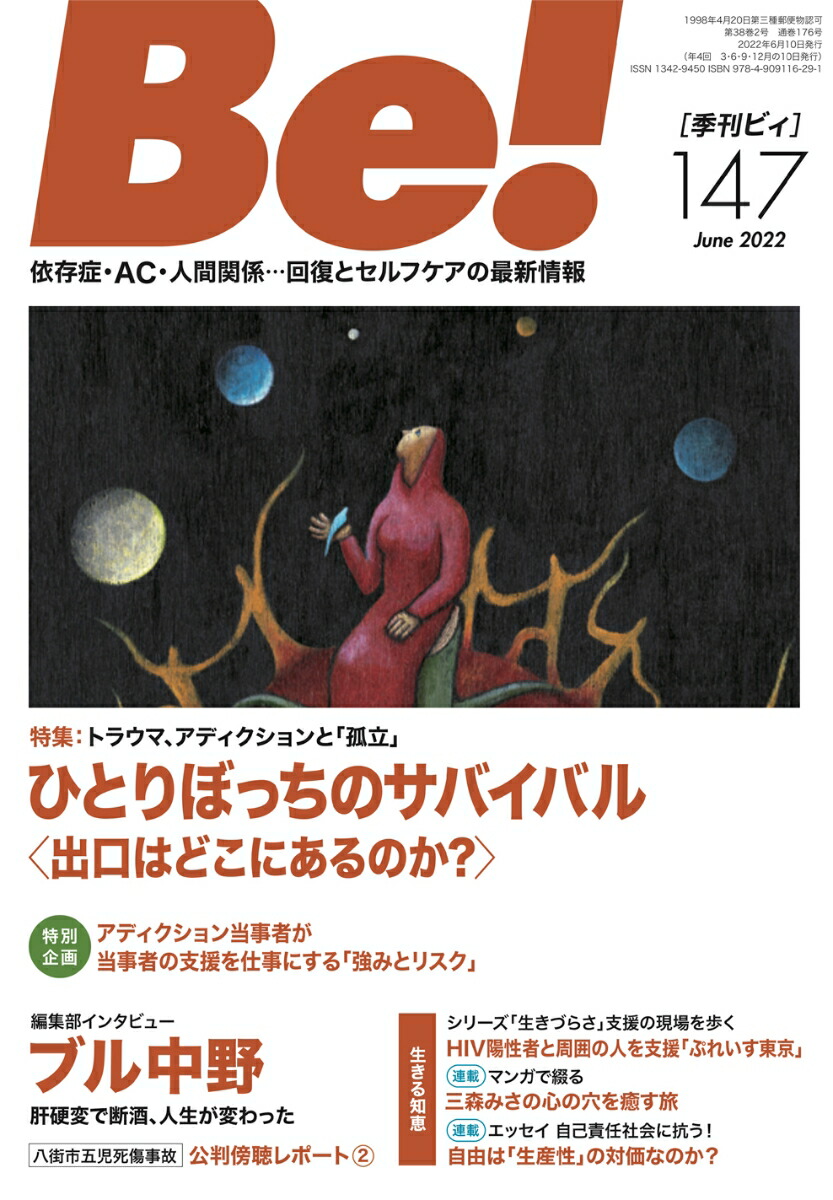 Be!

1998年4月20日第三種郵便物認可
第38巻2号　通巻176号
2022年6月10日発行
（年4回　3･6･9･12月の10日発行）
ISSN 1342-9450 ISBN 978-4-909116-29-1

［季刊ビィ］
147
June 2022

依存症・AC・人間関係…回復とセルフケアの最新情報

特集：トラウマ、アディクションと「孤立」
ひとりぼっちのサバイバル
〈出口はどこにあるのか?〉

特別企画
アディクション当事者が
当事者の支援を仕事にする「強みとリスク」

編集部インタビュー
ブル中野
肝硬変で断酒、人生が変わった

八街市五児死傷事故　公判傍聴レポート②

生きる知恵
シリーズ「生きづらさ」支援の現場を歩く
HIV陽性者と周囲の人を支援「ぷれいす東京」
連載 マンガで綴る
三森みさの心の穴を癒す旅
連載 エッセイ 自己責任社会に抗う！
自由は「生産性」の対価なのか？